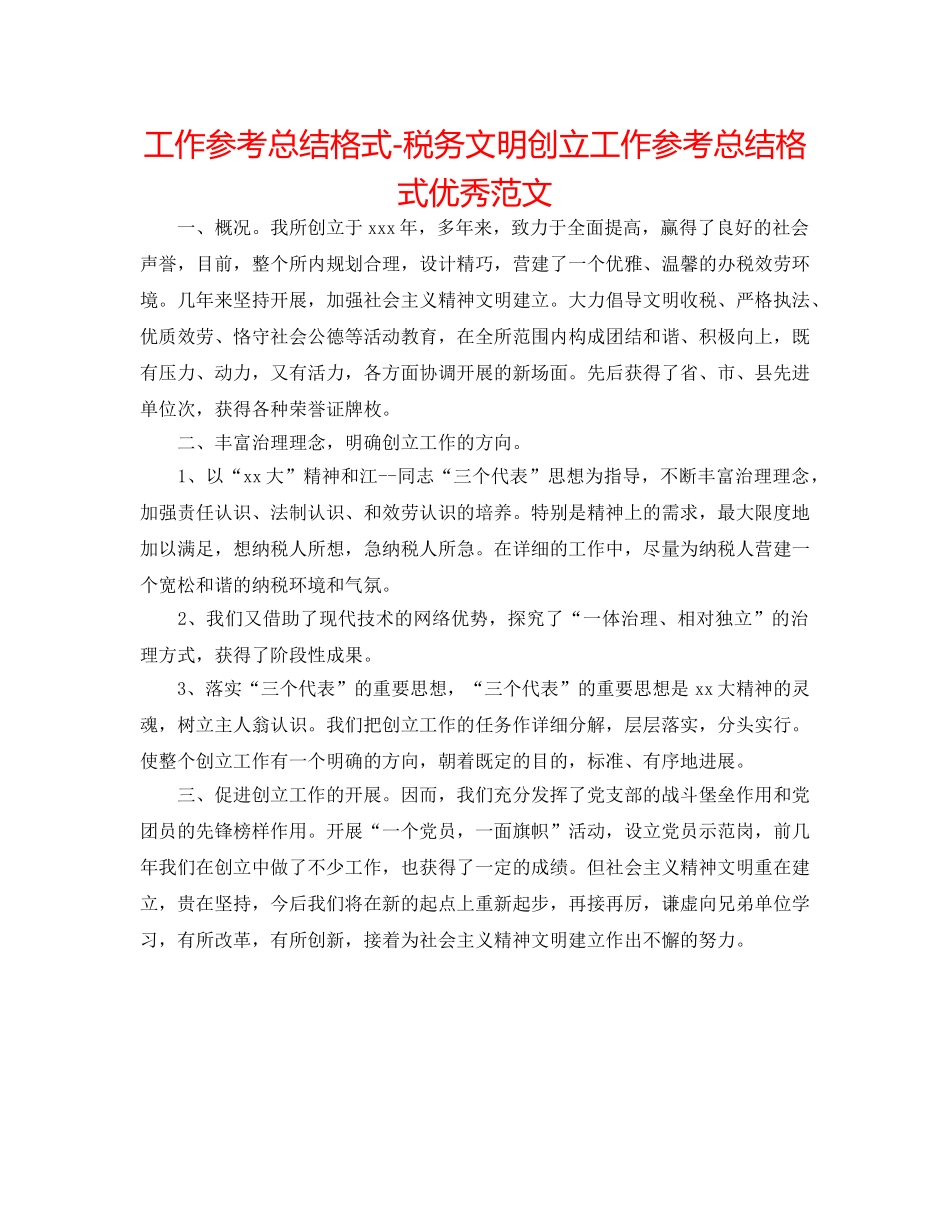 工作参考总结格式-税务文明创立工作参考总结格式优秀范文

一、概况。我所创立于 xxx 年，多年来，致力于全面提高，赢得了良好的社会声誉，目前，整个所内规划合理，设计精巧，营建了一个优雅、温馨的办税效劳环境。几年来坚持开展，加强社会主义精神文明建立。大力倡导文明收税、严格执法、优质效劳、恪守社会公德等活动教育，在全所范围内构成团结和谐、积极向上，既有压力、动力，又有活力，各方面协调开展的新场面。先后获得了省、市、县先进单位次，获得各种荣誉证牌枚。

二、丰富治理理念，明确创立工作的方向。

1、以“xx 大”精神和江--同志“三个代表”思想为指导，不断丰富治理理念，加强责任认识、法制认识、和效劳认识的培养。特别是精神上的需求，最大限度地加以满足，想纳税人所想，急纳税人所急。在详细的工作中，尽量为纳税人营建一个宽松和谐的纳税环境和气氛。

2、我们又借助了现代技术的网络优势，探究了“一体治理、相对独立”的治理方式，获得了阶段性成果。

3、落实“三个代表”的重要思想，“三个代表”的重要思想是 xx 大精神的灵魂，树立主人翁认识。我们把创立工作的任务作详细分解，层层落实，分头实行。使整个创立工作有一个明确的方向，朝着既定的目的，标准、有序地进展。

三、促进创立工作的开展。因而，我们充分发挥了党支部的战斗堡垒作用和党团员的先锋榜样作用。开展“一个党员，一面旗帜”活动，设立党员示范岗，前几年我们在创立中做了不少工作，也获得了一定的成绩。但社会主义精神文明重在建立，贵在坚持，今后我们将在新的起点上重新起步，再接再厉，谦虚向兄弟单位学习，有所改革，有所创新，接着为社会主义精神文明建立作出不懈的努力。